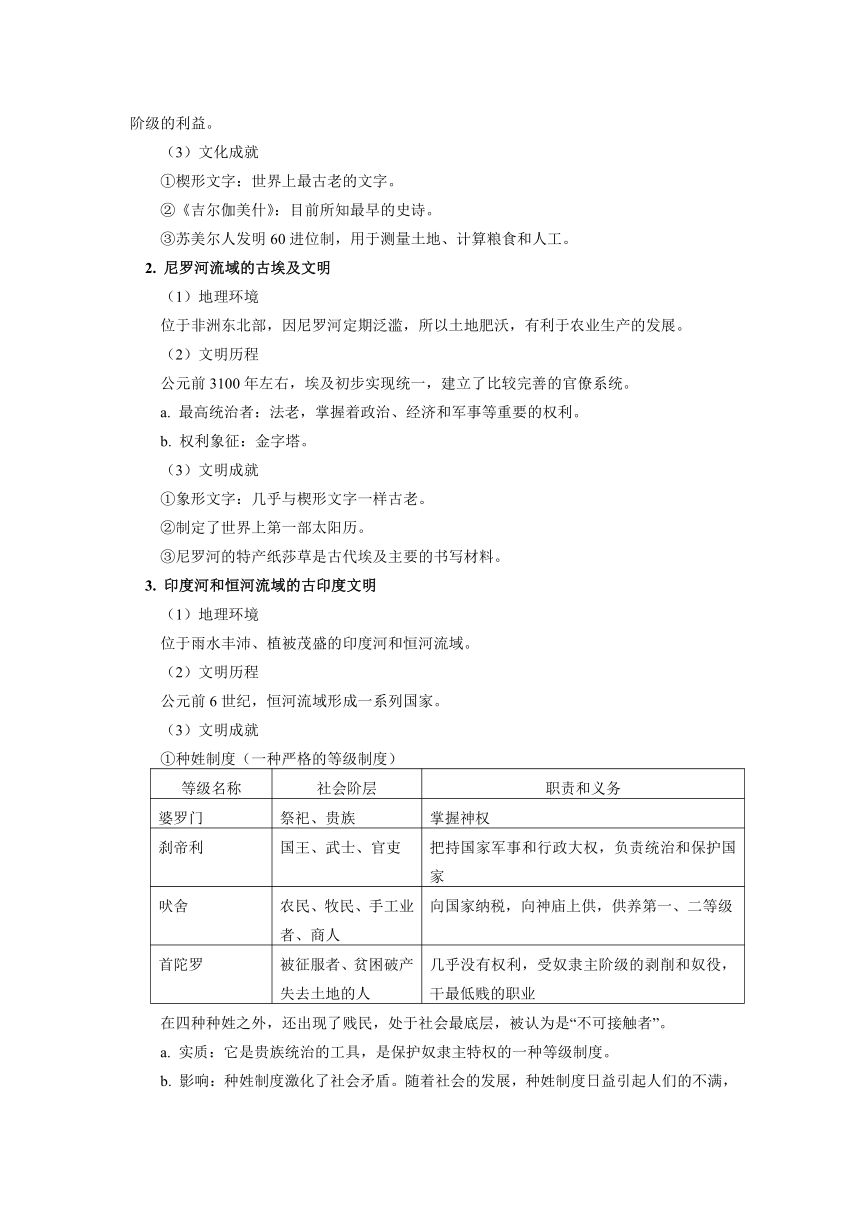 阶级的利益。

（3）文化成就

①楔形文字：世界上最古老的文字。

②《吉尔伽美什》：目前所知最早的史诗。

③苏美尔人发明 60 进位制，用于测量土地、计算粮食和人工。

2. 尼罗河流域的古埃及文明

（1）地理环境

位于非洲东北部，因尼罗河定期泛滥，所以土地肥沃，有利于农业生产的发展。

（2）文明历程

公元前 3100 年左右，埃及初步实现统一，建立了比较完善的官僚系统。

a. 最高统治者：法老，掌握着政治、经济和军事等重要的权利。

b. 权利象征：金字塔。

（3）文明成就

①象形文字：几乎与楔形文字一样古老。

②制定了世界上第一部太阳历。

③尼罗河的特产纸莎草是古代埃及主要的书写材料。

3. 印度河和恒河流域的古印度文明

（1）地理环境

位于雨水丰沛、植被茂盛的印度河和恒河流域。

（2）文明历程

公元前 6 世纪，恒河流域形成一系列国家。

（3）文明成就

①种姓制度（一种严格的等级制度）

| 等级名称 | 社会阶层 | 职责和义务 |
|---|---|---|
| 婆罗门 | 祭祀、贵族 | 掌握神权 |
| 刹帝利 | 国王、武士、官吏 | 把持国家军事和行政大权，负责统治和保护国家 |
| 吠舍 | 农民、牧民、手工业者、商人 | 向国家纳税，向神庙上供，供养第一、二等级 |
| 首陀罗 | 被征服者、贫困破产失去土地的人 | 几乎没有权利，受奴隶主阶级的剥削和奴役，干最低贱的职业 |

在四种种姓之外，还出现了贱民，处于社会最底层，被认为是“不可接触者”。

a. 实质：它是贵族统治的工具，是保护奴隶主特权的一种等级制度。

b. 影响：种姓制度激化了社会矛盾。随着社会的发展，种姓制度日益引起人们的不满，